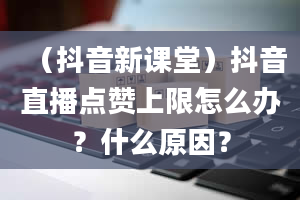 （抖音新课堂）抖音直播点赞上限怎么办？什么原因？